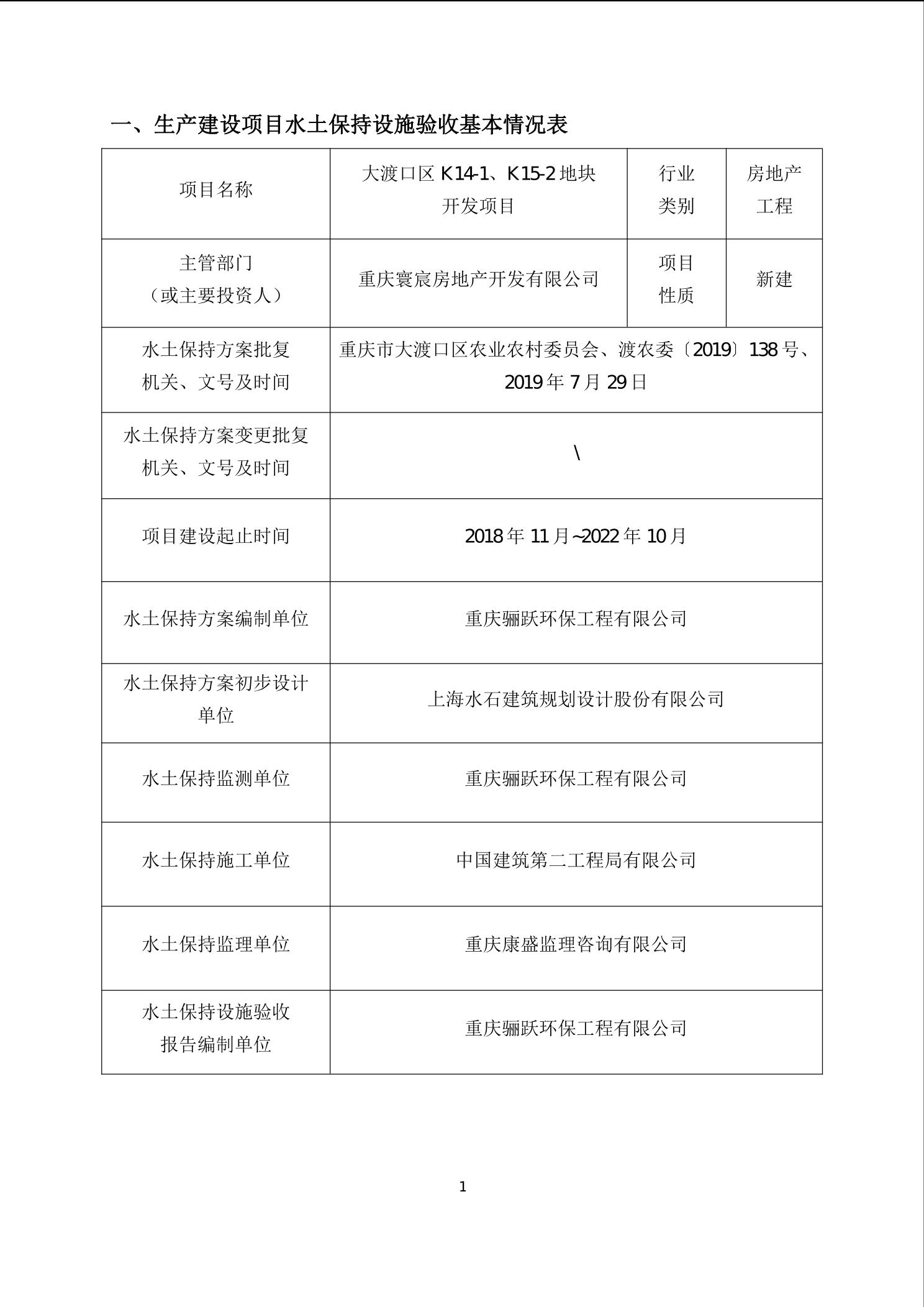 一、生产建设项目水土保持设施验收基本情况表

| 项目名称 | 大渡口区 K14-1、K15-2 地块开发项目 | 行业类别 | 房地产工程 |
|---|---|---|---|
| 主管部门（或主要投资人） | 重庆寰宸房地产开发有限公司 | 项目性质 | 新建 |
| 水土保持方案批复机关、文号及时间 | 重庆市大渡口区农业农村委员会、渡农委〔2019〕138 号、2019 年 7 月 29 日 | | |
| 水土保持方案变更批复机关、文号及时间 | \ | | |
| 项目建设起止时间 | 2018 年 11 月~2022 年 10 月 | | |
| 水土保持方案编制单位 | 重庆骊跃环保工程有限公司 | | |
| 水土保持方案初步设计单位 | 上海水石建筑规划设计股份有限公司 | | |
| 水土保持监测单位 | 重庆骊跃环保工程有限公司 | | |
| 水土保持施工单位 | 中国建筑第二工程局有限公司 | | |
| 水土保持监理单位 | 重庆康盛监理咨询有限公司 | | |
| 水土保持设施验收报告编制单位 | 重庆骊跃环保工程有限公司 | | |

1